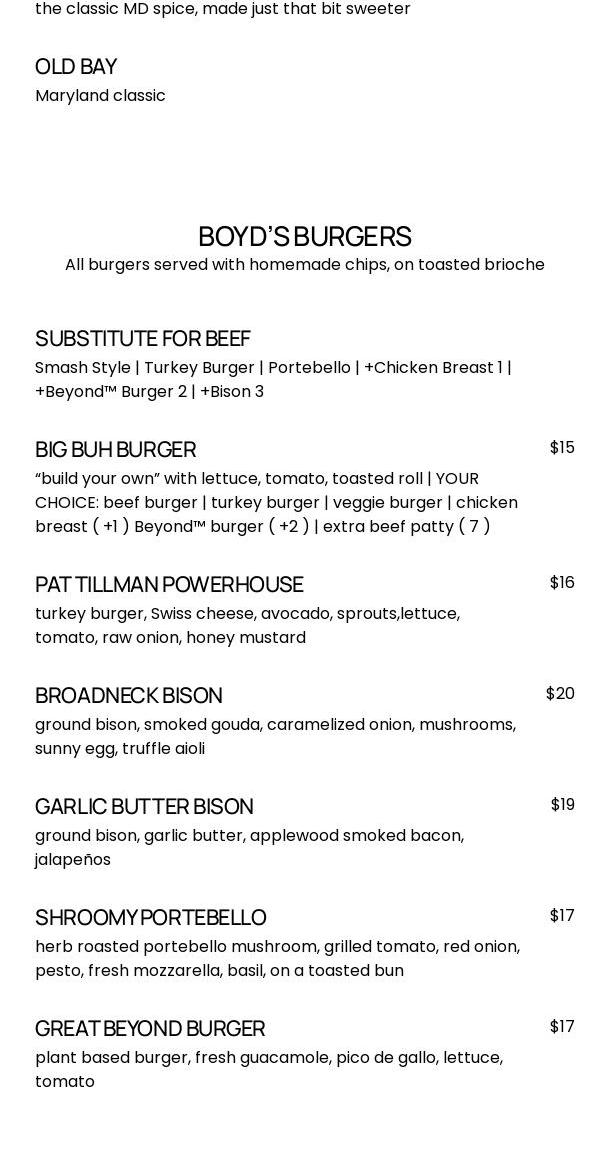 the classic MD spice, made just that bit sweeter

OLD BAY
Maryland classic

BOYD'S BURGERS
All burgers served with homemade chips, on toasted brioche

SUBSTITUTE FOR BEEF
Smash Style | Turkey Burger | Portebello | +Chicken Breast 1 | +Beyond™ Burger 2 | +Bison 3

BIG BUH BURGER
$15
"build your own" with lettuce, tomato, toasted roll | YOUR CHOICE: beef burger | turkey burger | veggie burger | chicken breast ( +1 ) Beyond™ burger ( +2 ) | extra beef patty ( 7 )

PAT TILLMAN POWERHOUSE
$16
turkey burger, Swiss cheese, avocado, sprouts,lettuce, tomato, raw onion, honey mustard

BROADNECK BISON
$20
ground bison, smoked gouda, caramelized onion, mushrooms, sunny egg, truffle aioli

GARLIC BUTTER BISON
$19
ground bison, garlic butter, applewood smoked bacon, jalapeños

SHROOMY PORTEBELLO
$17
herb roasted portebello mushroom, grilled tomato, red onion, pesto, fresh mozzarella, basil, on a toasted bun

GREAT BEYOND BURGER
$17
plant based burger, fresh guacamole, pico de gallo, lettuce, tomato